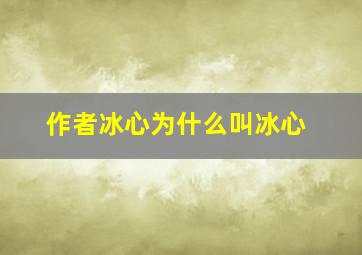 作者冰心为什么叫冰心